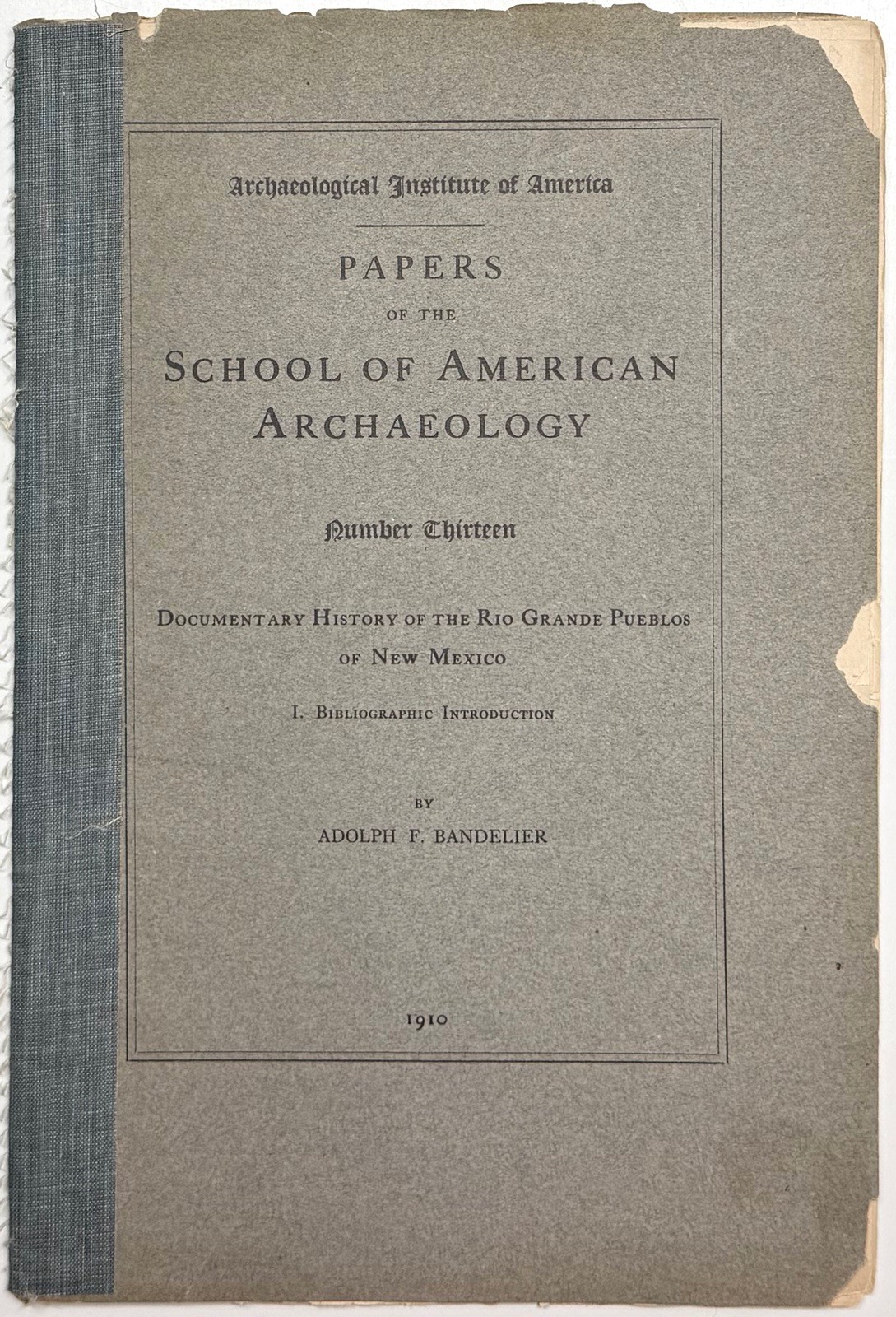 Archaeological Institute of America

PAPERS
OF THE
SCHOOL OF AMERICAN ARCHAEOLOGY

Number Thirteen

DOCUMENTARY HISTORY OF THE RIO GRANDE PUEBLOS OF NEW MEXICO

I. BIBLIOGRAPHIC INTRODUCTION

BY
ADOLPH F. BANDELIER

1910